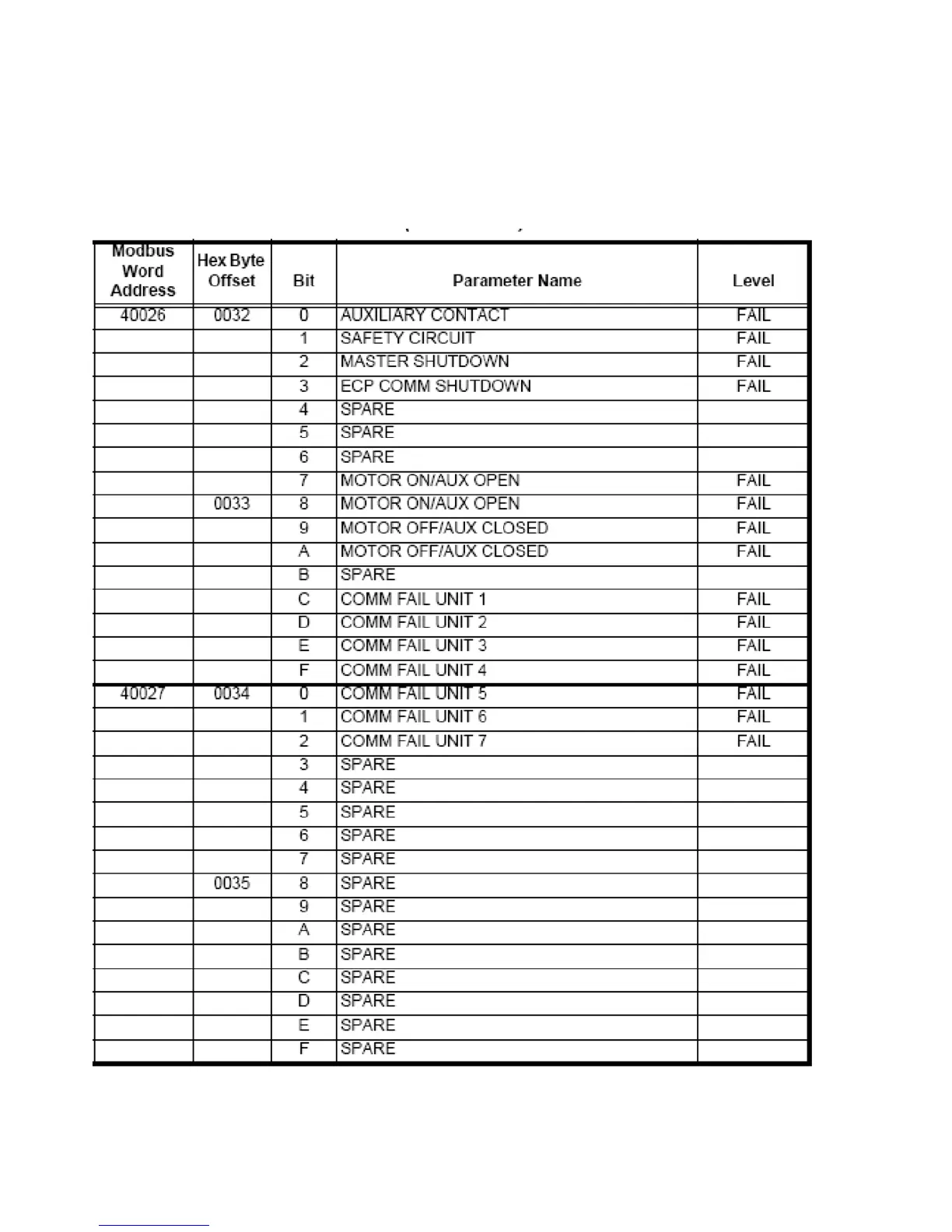 | Modbus Word Address | Hex Byte Offset | Bit | Parameter Name | Level |
|---|---|---|---|---|
| 40026 | 0032 | 0 | AUXILIARY CONTACT | FAIL |
| | | 1 | SAFETY CIRCUIT | FAIL |
| | | 2 | MASTER SHUTDOWN | FAIL |
| | | 3 | ECP COMM SHUTDOWN | FAIL |
| | | 4 | SPARE | |
| | | 5 | SPARE | |
| | | 6 | SPARE | |
| | | 7 | MOTOR ON/AUX OPEN | FAIL |
| | 0033 | 8 | MOTOR ON/AUX OPEN | FAIL |
| | | 9 | MOTOR OFF/AUX CLOSED | FAIL |
| | | A | MOTOR OFF/AUX CLOSED | FAIL |
| | | B | SPARE | |
| | | C | COMM FAIL UNIT 1 | FAIL |
| | | D | COMM FAIL UNIT 2 | FAIL |
| | | E | COMM FAIL UNIT 3 | FAIL |
| | | F | COMM FAIL UNIT 4 | FAIL |
| 40027 | 0034 | 0 | COMM FAIL UNIT 5 | FAIL |
| | | 1 | COMM FAIL UNIT 6 | FAIL |
| | | 2 | COMM FAIL UNIT 7 | FAIL |
| | | 3 | SPARE | |
| | | 4 | SPARE | |
| | | 5 | SPARE | |
| | | 6 | SPARE | |
| | | 7 | SPARE | |
| | 0035 | 8 | SPARE | |
| | | 9 | SPARE | |
| | | A | SPARE | |
| | | B | SPARE | |
| | | C | SPARE | |
| | | D | SPARE | |
| | | E | SPARE | |
| | | F | SPARE | |